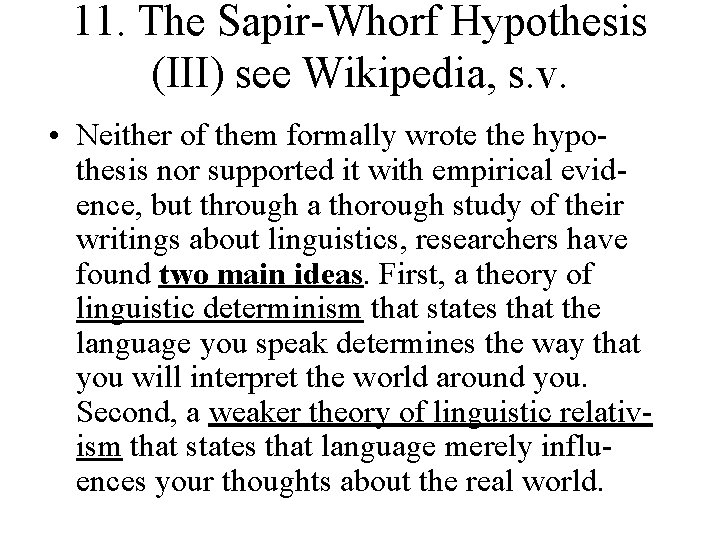 11. The Sapir-Whorf Hypothesis (III) see Wikipedia, s.v.

• Neither of them formally wrote the hypothesis nor supported it with empirical evidence, but through a thorough study of their writings about linguistics, researchers have found two main ideas. First, a theory of linguistic determinism that states that the language you speak determines the way that you will interpret the world around you. Second, a weaker theory of linguistic relativism that states that language merely influences your thoughts about the real world.